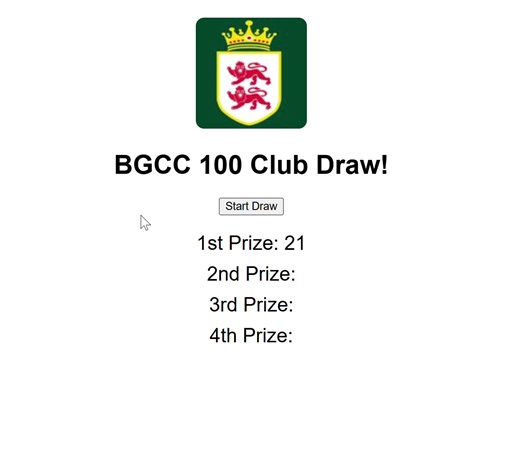 BGCC 100 Club Draw!

Start Draw

1st Prize: 21

2nd Prize:

3rd Prize:

4th Prize: